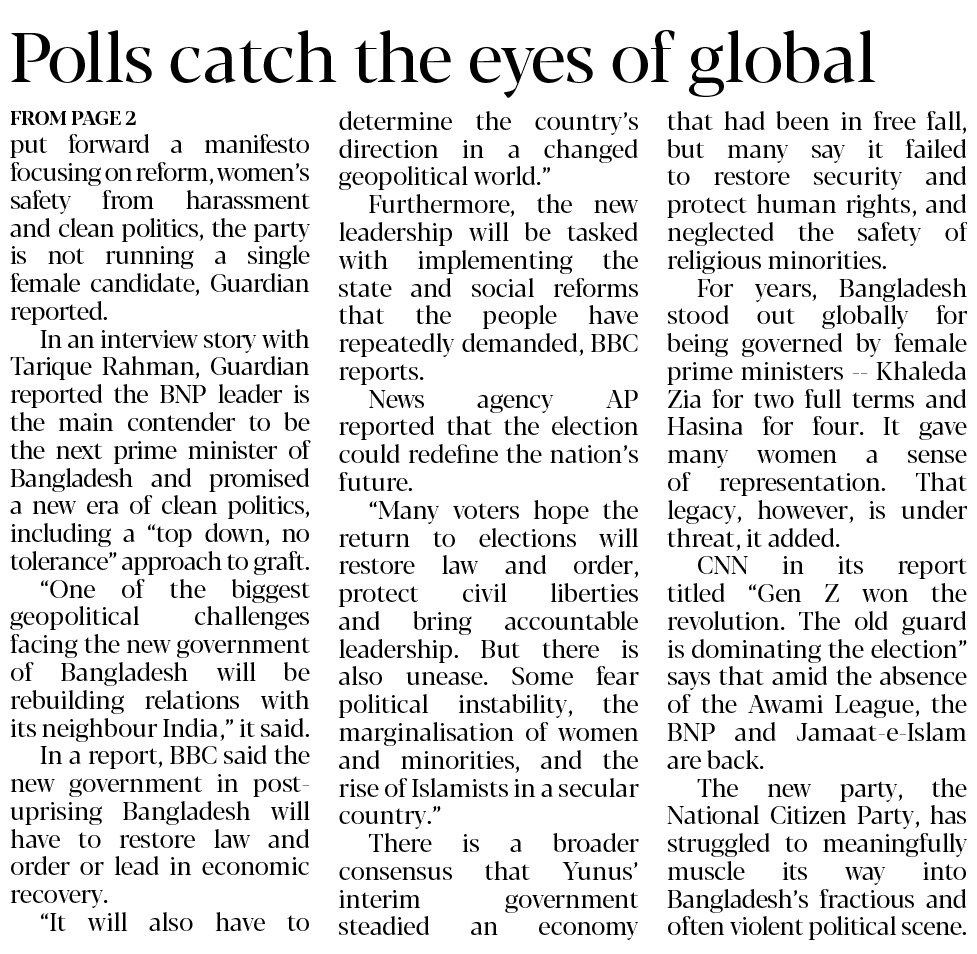 Polls catch the eyes of global

FROM PAGE 2
put forward a manifesto focusing on reform, women's safety from harassment and clean politics, the party is not running a single female candidate, Guardian reported.

In an interview story with Tarique Rahman, Guardian reported the BNP leader is the main contender to be the next prime minister of Bangladesh and promised a new era of clean politics, including a "top down, no tolerance" approach to graft.

"One of the biggest geopolitical challenges facing the new government of Bangladesh will be rebuilding relations with its neighbour India," it said.

In a report, BBC said the new government in post-uprising Bangladesh will have to restore law and order or lead in economic recovery.

"It will also have to determine the country's direction in a changed geopolitical world."

Furthermore, the new leadership will be tasked with implementing the state and social reforms that the people have repeatedly demanded, BBC reports.

News agency AP reported that the election could redefine the nation's future.

"Many voters hope the return to elections will restore law and order, protect civil liberties and bring accountable leadership. But there is also unease. Some fear political instability, the marginalisation of women and minorities, and the rise of Islamists in a secular country."

There is a broader consensus that Yunus' interim government steadied an economy that had been in free fall, but many say it failed to restore security and protect human rights, and neglected the safety of religious minorities.

For years, Bangladesh stood out globally for being governed by female prime ministers -- Khaleda Zia for two full terms and Hasina for four. It gave many women a sense of representation. That legacy, however, is under threat, it added.

CNN in its report titled "Gen Z won the revolution. The old guard is dominating the election" says that amid the absence of the Awami League, the BNP and Jamaat-e-Islam are back.

The new party, the National Citizen Party, has struggled to meaningfully muscle its way into Bangladesh's fractious and often violent political scene.